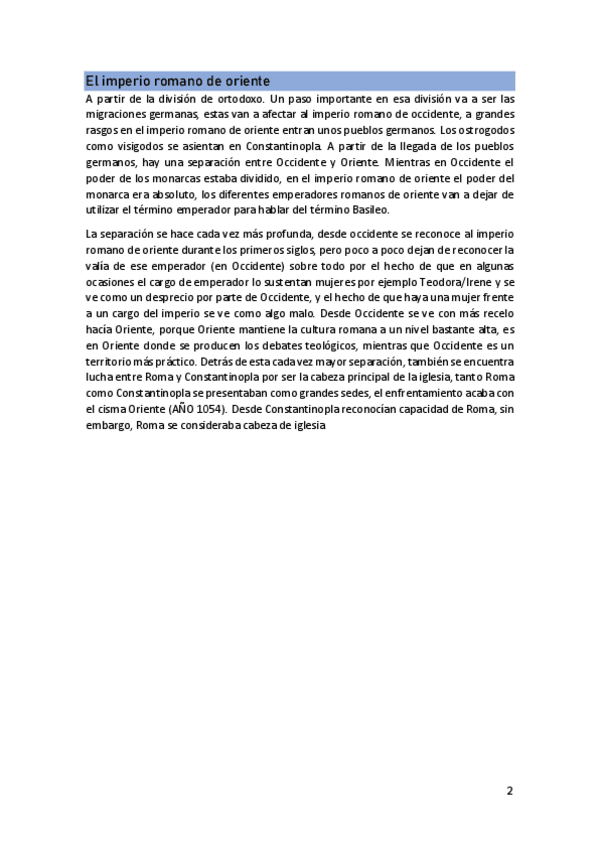 El imperio romano de oriente

A partir de la división de ortodoxo. Un paso importante en esa división va a ser las migraciones germanas, estas van a afectar al imperio romano de occidente, a grandes rasgos en el imperio romano de oriente entran unos pueblos germanos. Los ostrogodos como visigodos se asientan en Constantinopla. A partir de la llegada de los pueblos germanos, hay una separación entre Occidente y Oriente. Mientras en Occidente el poder de los monarcas estaba dividido, en el imperio romano de oriente el poder del monarca era absoluto, los diferentes emperadores romanos de oriente van a dejar de utilizar el término emperador para hablar del término Basileo.

La separación se hace cada vez más profunda, desde occidente se reconoce al imperio romano de oriente durante los primeros siglos, pero poco a poco dejan de reconocer la valía de ese emperador (en Occidente) sobre todo por el hecho de que en algunas ocasiones el cargo de emperador lo sustentan mujeres por ejemplo Teodora/Irene y se ve como un desprecio por parte de Occidente, y el hecho de que haya una mujer frente a un cargo del imperio se ve como algo malo. Desde Occidente se ve con más recelo hacía Oriente, porque Oriente mantiene la cultura romana a un nivel bastante alta, es en Oriente donde se producen los debates teológicos, mientras que Occidente es un territorio más práctico. Detrás de esta cada vez mayor separación, también se encuentra lucha entre Roma y Constantinopla por ser la cabeza principal de la iglesia, tanto Roma como Constantinopla se presentaban como grandes sedes, el enfrentamiento acaba con el cisma Oriente (AÑO 1054). Desde Constantinopla reconocían capacidad de Roma, sin embargo, Roma se consideraba cabeza de iglesia

2